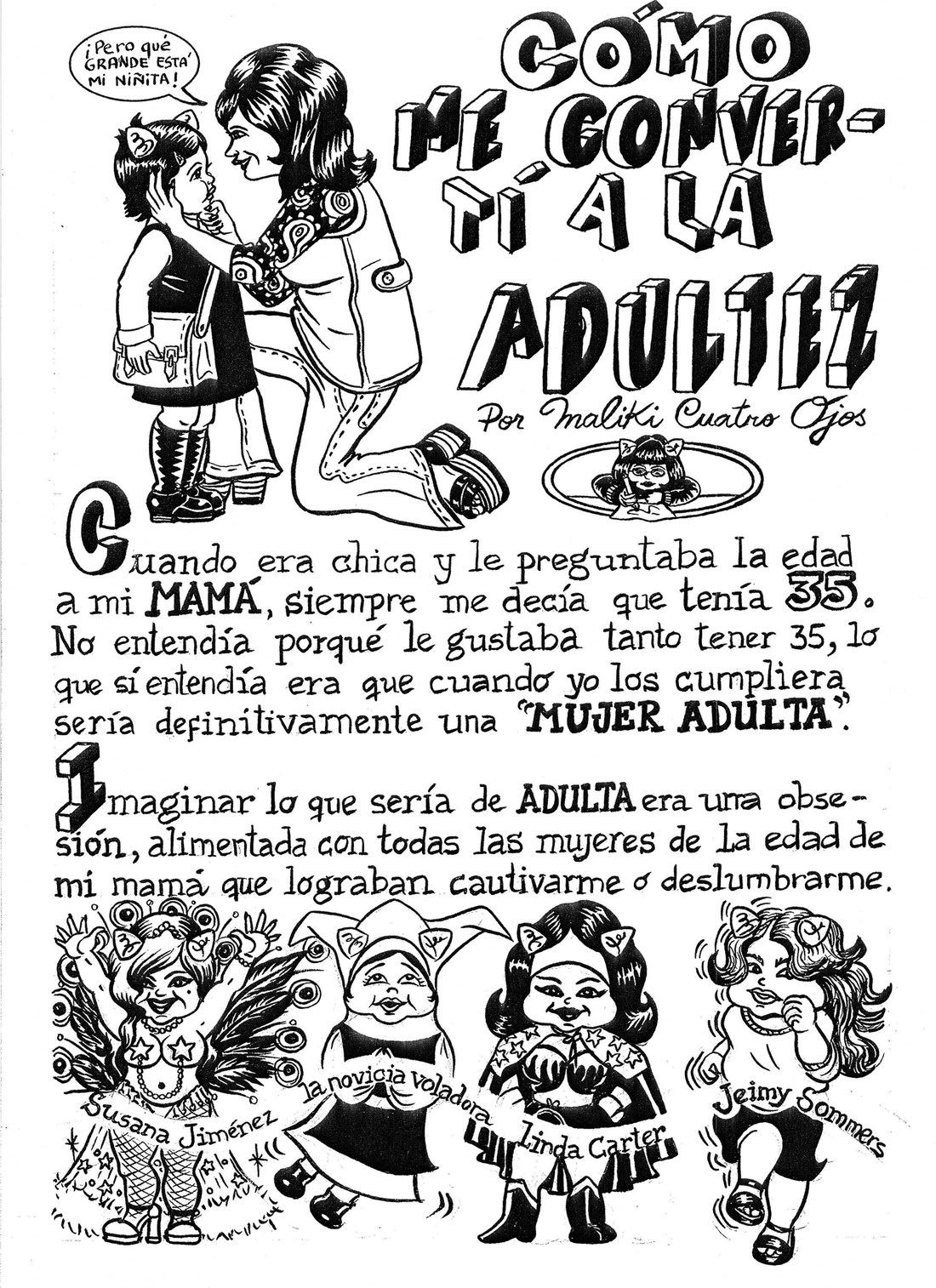 ¡Pero qué GRANDE ESTÁ MI NIÑITA!

CÓMO ME CONVERTÍ A LA ADULTEZ

Por Maliki Cuatro Ojos

Cuando era chica y le preguntaba la edad a mi MAMÁ, siempre me decía que tenía 35. No entendía porqué le gustaba tanto tener 35, lo que sí entendía era que cuando yo los cumpliera sería definitivamente una "MUJER ADULTA".

Imaginar lo que sería de ADULTA era una obsesión, alimentada con todas las mujeres de la edad de mi mamá que lograban cautivarme o deslumbrarme.

Susana Jiménez

la novicia voladora

Linda Carter

Jeimy Sommers